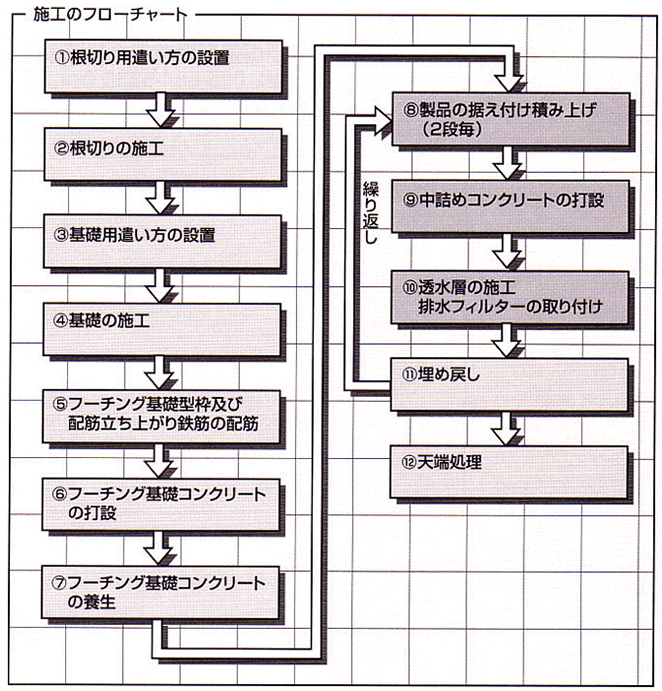 施工のフローチャート

①根切り用遣い方の設置

②根切りの施工

③基礎用遣い方の設置

④基礎の施工

⑤フーチング基礎型枠及び配筋立ち上がり鉄筋の配筋

⑥フーチング基礎コンクリートの打設

⑦フーチング基礎コンクリートの養生

⑧製品の据え付け積み上げ（2段毎）

繰り返し

⑨中詰めコンクリートの打設

⑩透水層の施工
排水フィルターの取り付け

⑪埋め戻し

⑫天端処理